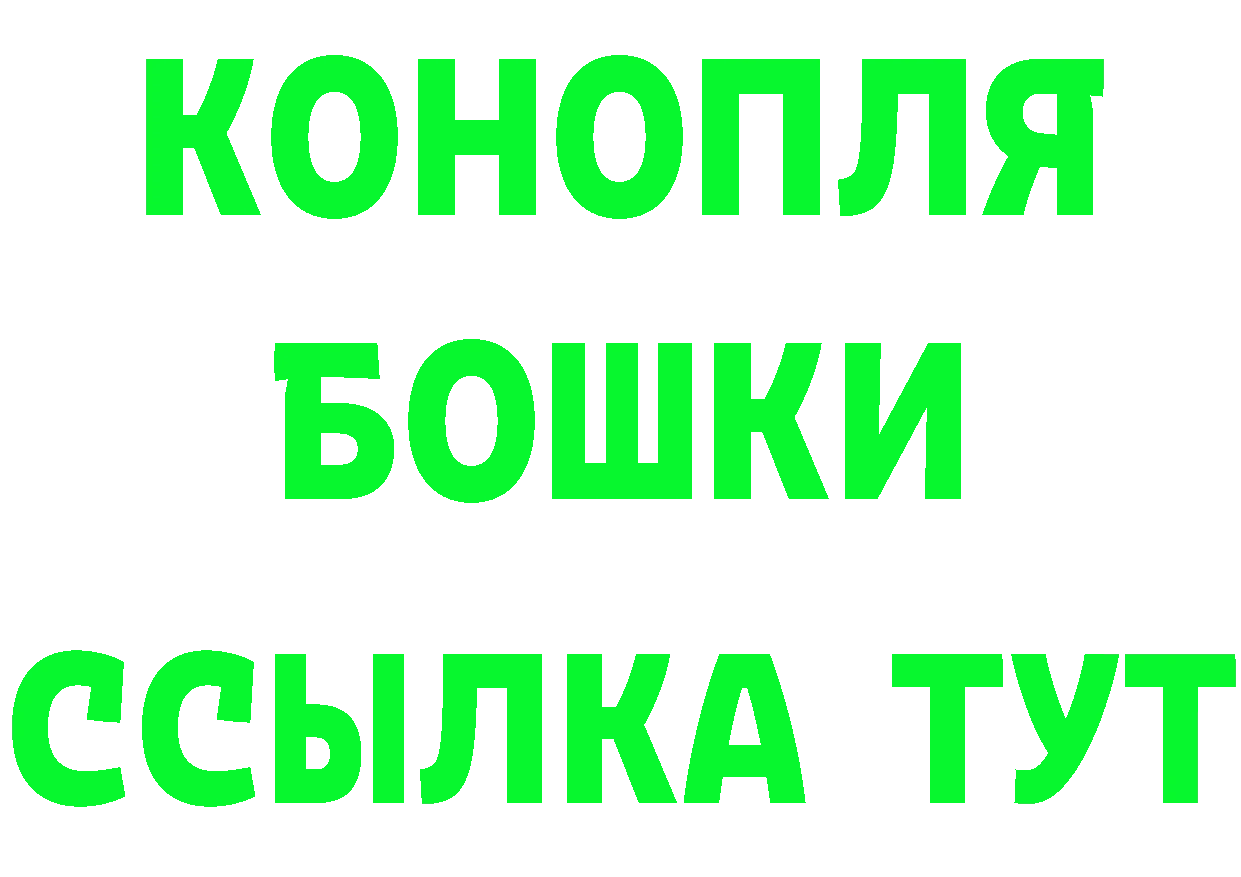 КОНОПЛЯ
БОШКИ
ССЫЛКА ТУТ